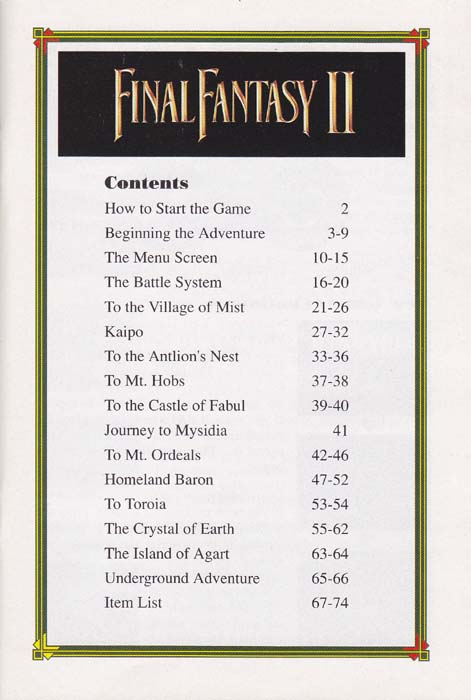 FINAL FANTASY II

Contents

| | |
|---|---|
| How to Start the Game | 2 |
| Beginning the Adventure | 3-9 |
| The Menu Screen | 10-15 |
| The Battle System | 16-20 |
| To the Village of Mist | 21-26 |
| Kaipo | 27-32 |
| To the Antlion's Nest | 33-36 |
| To Mt. Hobs | 37-38 |
| To the Castle of Fabul | 39-40 |
| Journey to Mysidia | 41 |
| To Mt. Ordeals | 42-46 |
| Homeland Baron | 47-52 |
| To Toroia | 53-54 |
| The Crystal of Earth | 55-62 |
| The Island of Agart | 63-64 |
| Underground Adventure | 65-66 |
| Item List | 67-74 |